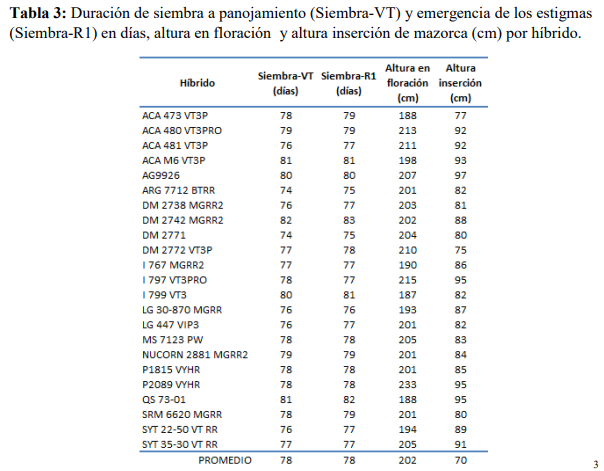 **Tabla 3:** Duración de siembra a panojamiento (Siembra-VT) y emergencia de los estigmas (Siembra-R1) en días, altura en floración y altura inserción de mazorca (cm) por híbrido.

| Híbrido | Siembra-VT (días) | Siembra-R1 (días) | Altura en floración (cm) | Altura inserción (cm) |
|---|---|---|---|---|
| ACA 473 VT3P | 78 | 79 | 188 | 77 |
| ACA 480 VT3PRO | 79 | 79 | 213 | 92 |
| ACA 481 VT3P | 76 | 77 | 211 | 92 |
| ACA M6 VT3P | 81 | 81 | 198 | 93 |
| AG9926 | 80 | 80 | 207 | 97 |
| ARG 7712 BTRR | 74 | 75 | 201 | 82 |
| DM 2738 MGRR2 | 76 | 77 | 203 | 81 |
| DM 2742 MGRR2 | 82 | 83 | 202 | 88 |
| DM 2771 | 74 | 75 | 204 | 80 |
| DM 2772 VT3P | 77 | 78 | 210 | 75 |
| I 767 MGRR2 | 77 | 77 | 190 | 86 |
| I 797 VT3PRO | 78 | 77 | 215 | 95 |
| I 799 VT3 | 80 | 81 | 187 | 82 |
| LG 30-870 MGRR | 76 | 76 | 193 | 87 |
| LG 447 VIP3 | 76 | 77 | 201 | 82 |
| MS 7123 PW | 78 | 78 | 205 | 83 |
| NUCORN 2881 MGRR2 | 79 | 79 | 201 | 84 |
| P1815 VYHR | 78 | 78 | 201 | 85 |
| P2089 VYHR | 78 | 78 | 233 | 95 |
| QS 73-01 | 81 | 82 | 188 | 95 |
| SRM 6620 MGRR | 78 | 79 | 201 | 80 |
| SYT 22-50 VT RR | 76 | 77 | 194 | 89 |
| SYT 35-30 VT RR | 77 | 77 | 205 | 91 |
| PROMEDIO | 78 | 78 | 202 | 70 |

3